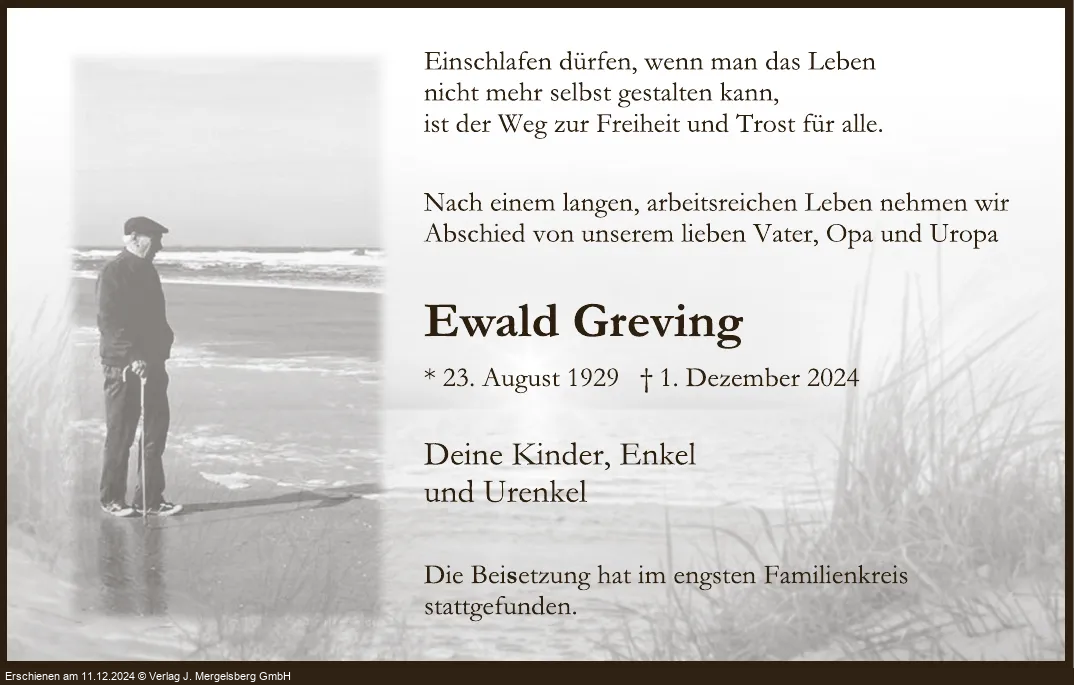 Einschlafen dürfen, wenn man das Leben
nicht mehr selbst gestalten kann,
ist der Weg zur Freiheit und Trost für alle.

Nach einem langen, arbeitsreichen Leben nehmen wir Abschied von unserem lieben Vater, Opa und Uropa

Ewald Greving

* 23. August 1929 † 1. Dezember 2024

Deine Kinder, Enkel
und Urenkel

Die Beisetzung hat im engsten Familienkreis stattgefunden.

Erschienen am 11.12.2024 © Verlag J. Mergelsberg GmbH